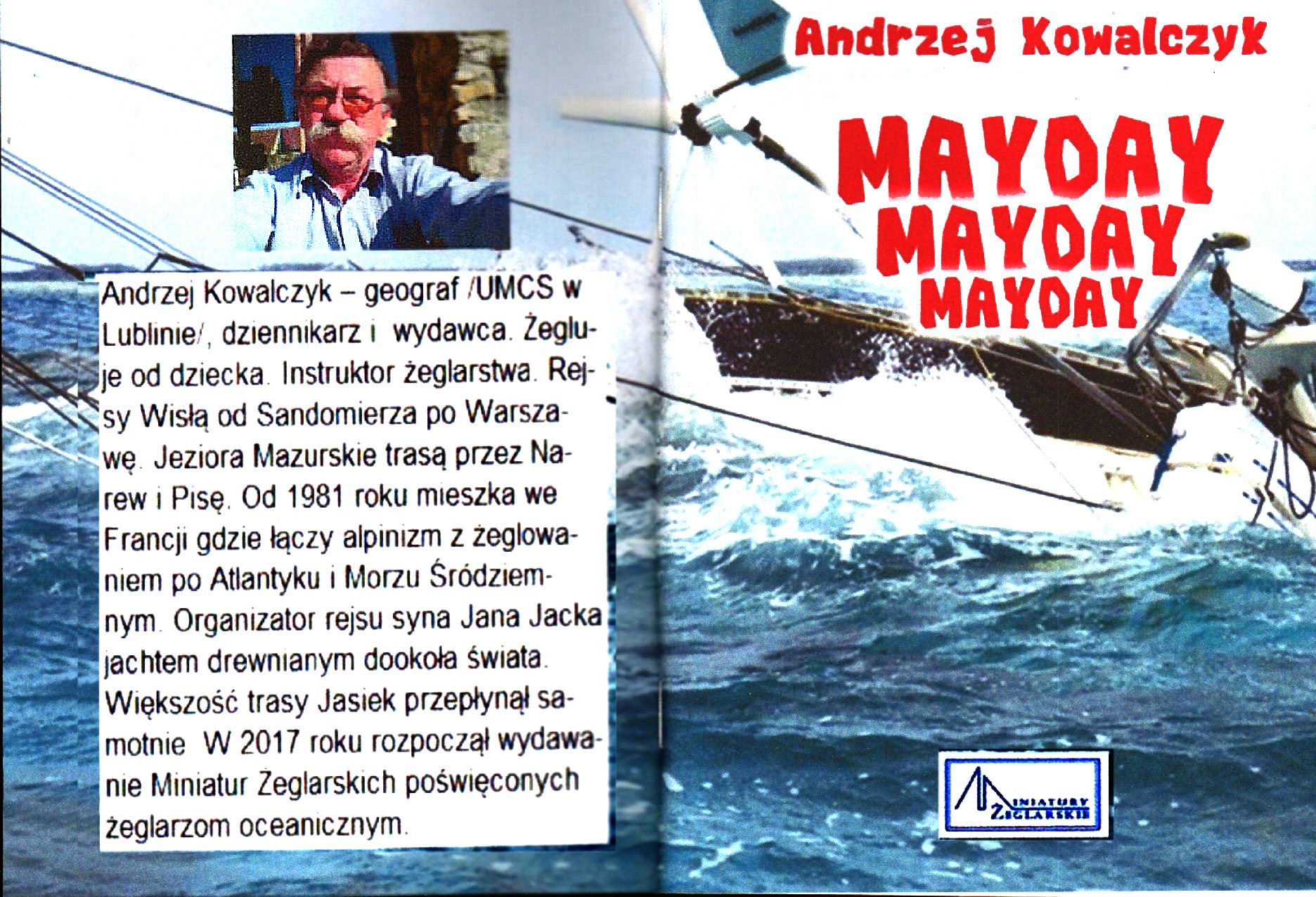 Andrzej Kowalczyk – geograf /UMCS w Lublinie/, dziennikarz i wydawca. Żegluje od dziecka. Instruktor żeglarstwa. Rejsy Wisłą od Sandomierza po Warszawę. Jeziora Mazurskie trasą przez Narew i Pisę. Od 1981 roku mieszka we Francji gdzie łączy alpinizm z żeglowaniem po Atlantyku i Morzu Śródziemnym. Organizator rejsu syna Jana Jacka jachtem drewnianym dookoła świata. Większość trasy Jasiek przepłynął samotnie W 2017 roku rozpoczął wydawanie Miniatur Żeglarskich poświęconych żeglarzom oceanicznym.

Andrzej Kowalczyk

MAYDAY
MAYDAY
MAYDAY

MINIATURY ŻEGLARSKIE